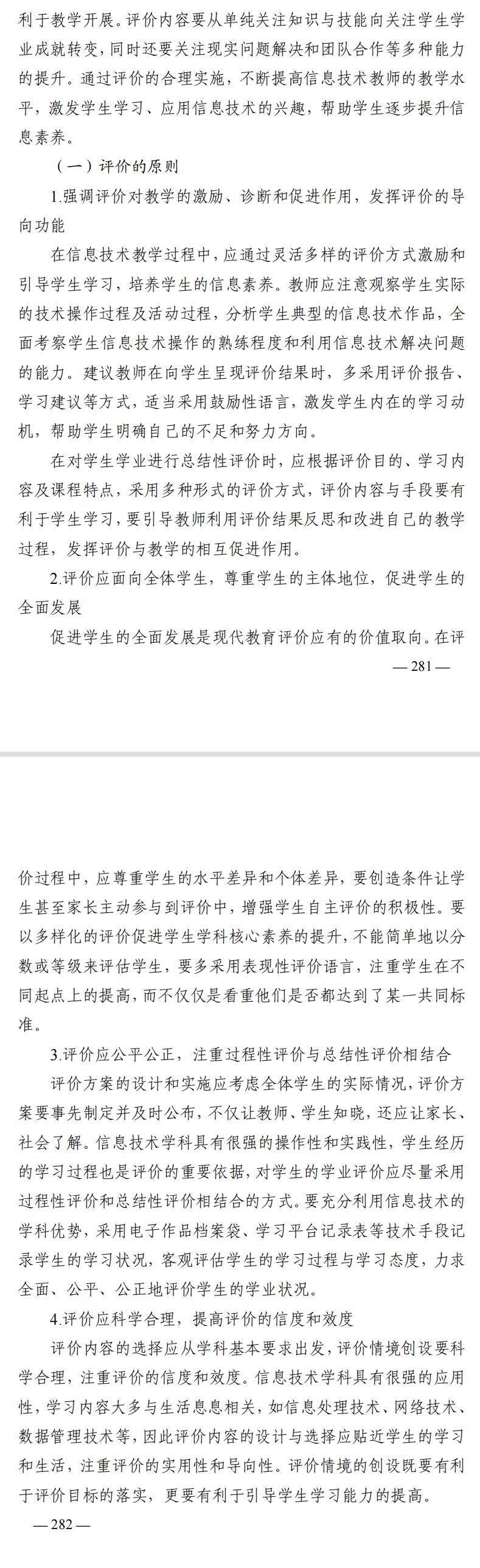 利于教学开展。评价内容要从单纯关注知识与技能向关注学生学业成就转变，同时还要关注现实问题解决和团队合作等多种能力的提升。通过评价的合理实施，不断提高信息技术教师的教学水平，激发学生学习、应用信息技术的兴趣，帮助学生逐步提升信息素养。

（一）评价的原则

1.强调评价对教学的激励、诊断和促进作用，发挥评价的导向功能

在信息技术教学过程中，应通过灵活多样的评价方式激励和引导学生学习，培养学生的信息素养。教师应注意观察学生实际的技术操作过程及活动过程，分析学生典型的信息技术作品，全面考察学生信息技术操作的熟练程度和利用信息技术解决问题的能力。建议教师在向学生呈现评价结果时，多采用评价报告、学习建议等方式，适当采用鼓励性语言，激发学生内在的学习动机，帮助学生明确自己的不足和努力方向。

在对学生学业进行总结性评价时，应根据评价目的、学习内容及课程特点，采用多种形式的评价方式，评价内容与手段要有利于学生学习，要引导教师利用评价结果反思和改进自己的教学过程，发挥评价与教学的相互促进作用。

2.评价应面向全体学生，尊重学生的主体地位，促进学生的全面发展

促进学生的全面发展是现代教育评价应有的价值取向。在评

— 281 —

价过程中，应尊重学生的水平差异和个体差异，要创造条件让学生甚至家长主动参与到评价中，增强学生自主评价的积极性。要以多样化的评价促进学生学科核心素养的提升，不能简单地以分数或等级来评估学生，要多采用表现性评价语言，注重学生在不同起点上的提高，而不仅仅是看重他们是否都达到了某一共同标准。

3.评价应公平公正，注重过程性评价与总结性评价相结合

评价方案的设计和实施应考虑全体学生的实际情况，评价方案要事先制定并及时公布，不仅让教师、学生知晓，还应让家长、社会了解。信息技术学科具有很强的操作性和实践性，学生经历的学习过程也是评价的重要依据，对学生的学业评价应尽量采用过程性评价和总结性评价相结合的方式。要充分利用信息技术的学科优势，采用电子作品档案袋、学习平台记录表等技术手段记录学生的学习状况，客观评估学生的学习过程与学习态度，力求全面、公平、公正地评价学生的学业状况。

4.评价应科学合理，提高评价的信度和效度

评价内容的选择应从学科基本要求出发，评价情境创设要科学合理，注重评价的信度和效度。信息技术学科具有很强的应用性，学习内容大多与生活息息相关，如信息处理技术、网络技术、数据管理技术等，因此评价内容的设计与选择应贴近学生的学习和生活，注重评价的实用性和导向性。评价情境的创设既要有利于评价目标的落实，更要有利于引导学生学习能力的提高。

— 282 —